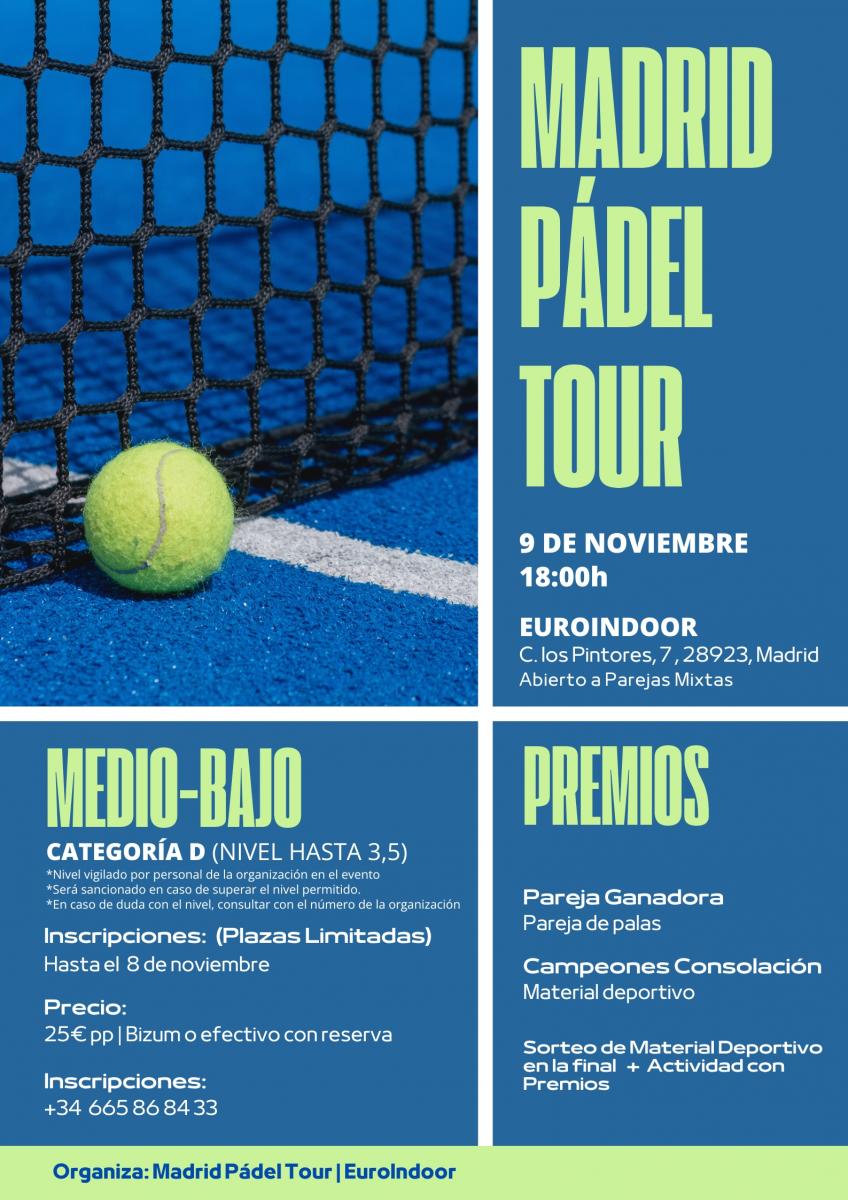 MADRID PÁDEL TOUR

9 DE NOVIEMBRE
18:00h

EUROINDOOR
C. los Pintores, 7 , 28923, Madrid
Abierto a Parejas Mixtas

MEDIO-BAJO

CATEGORÍA D (NIVEL HASTA 3,5)
*Nivel vigilado por personal de la organización en el evento
*Será sancionado en caso de superar el nivel permitido.
*En caso de duda con el nivel, consultar con el número de la organización

Inscripciones: (Plazas Limitadas)
Hasta el 8 de noviembre

Precio:
25€ pp | Bizum o efectivo con reserva

Inscripciones:
+34 665 86 84 33

PREMIOS

Pareja Ganadora
Pareja de palas

Campeones Consolación
Material deportivo

Sorteo de Material Deportivo en la final + Actividad con Premios

Organiza: Madrid Pádel Tour | EuroIndoor